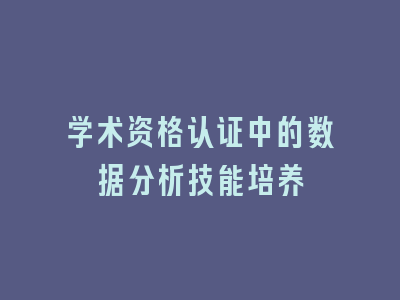 学术资格认证中的数据分析技能培养